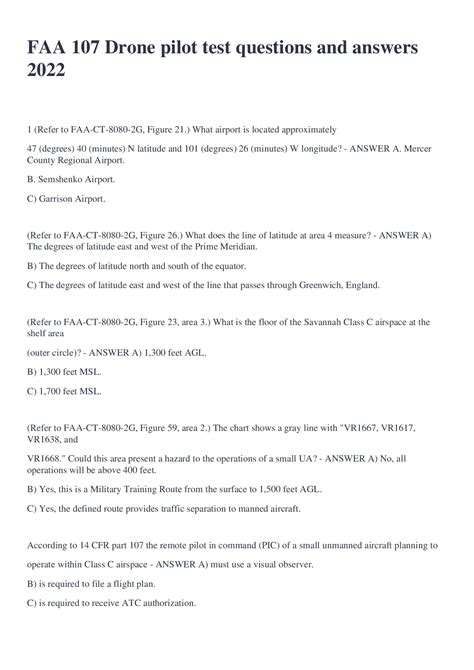 FAA 107 Drone pilot test questions and answers 2022

1 (Refer to FAA-CT-8080-2G, Figure 21.) What airport is located approximately

47 (degrees) 40 (minutes) N latitude and 101 (degrees) 26 (minutes) W longitude? - ANSWER A. Mercer County Regional Airport.

B. Semshenko Airport.

C) Garrison Airport.

(Refer to FAA-CT-8080-2G, Figure 26.) What does the line of latitude at area 4 measure? - ANSWER A) The degrees of latitude east and west of the Prime Meridian.

B) The degrees of latitude north and south of the equator.

C) The degrees of latitude east and west of the line that passes through Greenwich, England.

(Refer to FAA-CT-8080-2G, Figure 23, area 3.) What is the floor of the Savannah Class C airspace at the shelf area

(outer circle)? - ANSWER A) 1,300 feet AGL.

B) 1,300 feet MSL.

C) 1,700 feet MSL.

(Refer to FAA-CT-8080-2G, Figure 59, area 2.) The chart shows a gray line with "VR1667, VR1617, VR1638, and

VR1668." Could this area present a hazard to the operations of a small UA? - ANSWER A) No, all operations will be above 400 feet.

B) Yes, this is a Military Training Route from the surface to 1,500 feet AGL.

C) Yes, the defined route provides traffic separation to manned aircraft.

According to 14 CFR part 107 the remote pilot in command (PIC) of a small unmanned aircraft planning to

operate within Class C airspace - ANSWER A) must use a visual observer.

B) is required to file a flight plan.

C) is required to receive ATC authorization.